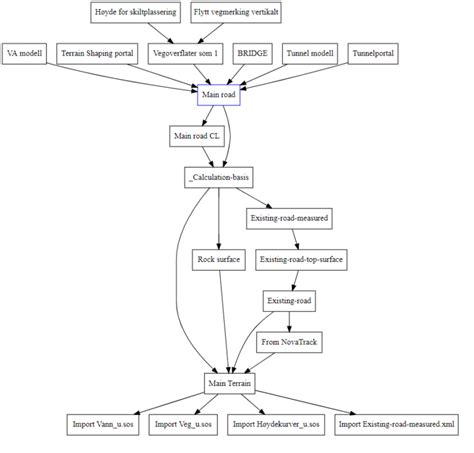 Høyde for skiltplassering
Flytt vegmerking vertikalt
VA modell
Terrain Shaping portal
Vegoverflater som 1
BRIDGE
Tunnel modell
Tunnelportal
Main road
Main road CL
_Calculation-basis
Existing-road-measured
Rock surface
Existing-road-top-surface
Existing-road
From NovaTrack
Main Terrain
Import Vann_u.sos
Import Veg_u.sos
Import Høydekurver_u.sos
Import Existing-road-measured.xml